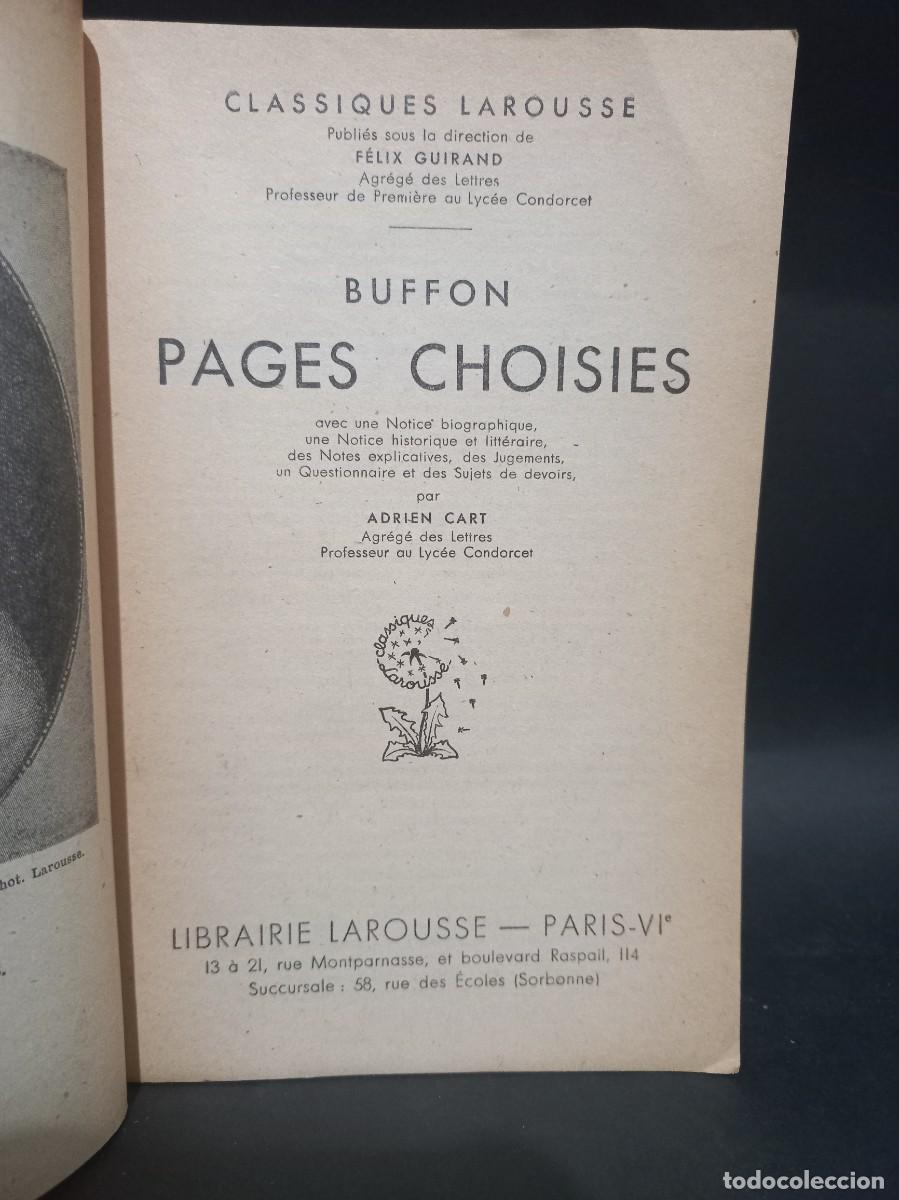 hot. Larousse.

CLASSIQUES LAROUSSE
Publiés sous la direction de
FÉLIX GUIRAND
Agrégé des Lettres
Professeur de Première au Lycée Condorcet

BUFFON
PAGES CHOISIES

avec une Notice biographique, une Notice historique et littéraire, des Notes explicatives, des Jugements, un Questionnaire et des Sujets de devoirs,
par
ADRIEN CART
Agrégé des Lettres
Professeur au Lycée Condorcet

classiques Larousse

LIBRAIRIE LAROUSSE — PARIS-VIe
13 à 21, rue Montparnasse, et boulevard Raspail, 114
Succursale : 58, rue des Écoles (Sorbonne)

todocoleccion